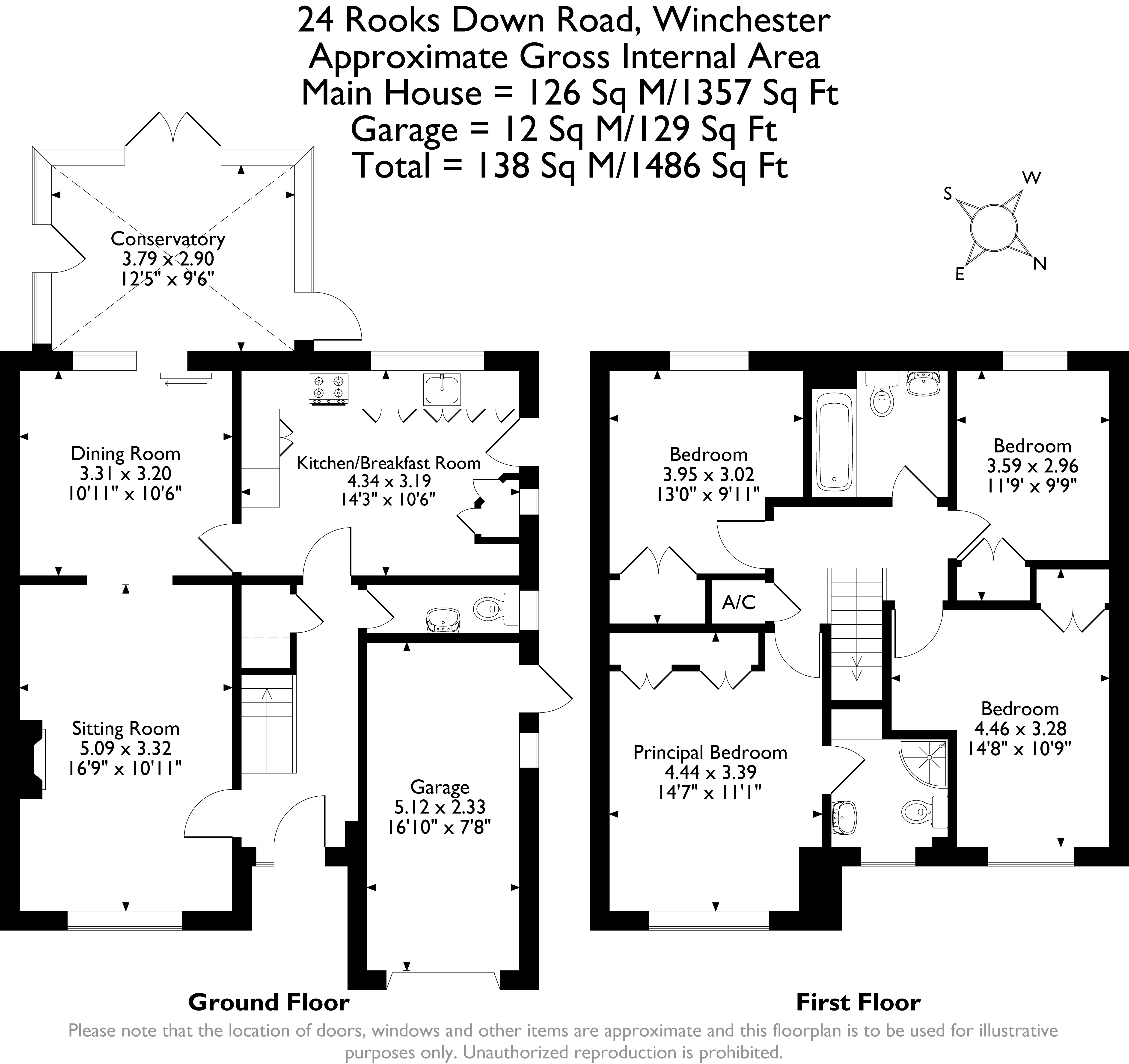 24 Rooks Down Road, Winchester
Approximate Gross Internal Area
Main House = 126 Sq M/1357 Sq Ft
Garage = 12 Sq M/129 Sq Ft
Total = 138 Sq M/1486 Sq Ft

S W E N

Conservatory
3.79 x 2.90
12'5" x 9'6"

Dining Room
3.31 x 3.20
10'11" x 10'6"

Kitchen/Breakfast Room
4.34 x 3.19
14'3" x 10'6"

Sitting Room
5.09 x 3.32
16'9" x 10'11"

Garage
5.12 x 2.33
16'10" x 7'8"

Bedroom
3.95 x 3.02
13'0" x 9'11"

Bedroom
3.59 x 2.96
11'9' x 9'9"

A/C

Principal Bedroom
4.44 x 3.39
14'7" x 11'1"

Bedroom
4.46 x 3.28
14'8" x 10'9"

Ground Floor

First Floor

Please note that the location of doors, windows and other items are approximate and this floorplan is to be used for illustrative purposes only. Unauthorized reproduction is prohibited.